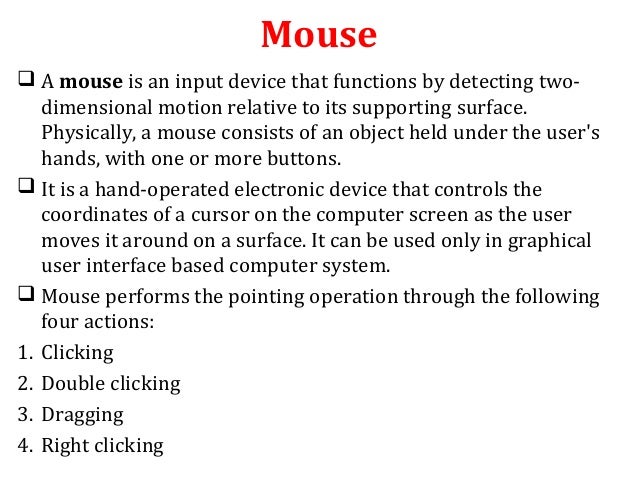 Mouse

❑ A mouse is an input device that functions by detecting two-dimensional motion relative to its supporting surface. Physically, a mouse consists of an object held under the user's hands, with one or more buttons.

❑ It is a hand-operated electronic device that controls the coordinates of a cursor on the computer screen as the user moves it around on a surface. It can be used only in graphical user interface based computer system.

❑ Mouse performs the pointing operation through the following four actions:

1. Clicking
2. Double clicking
3. Dragging
4. Right clicking